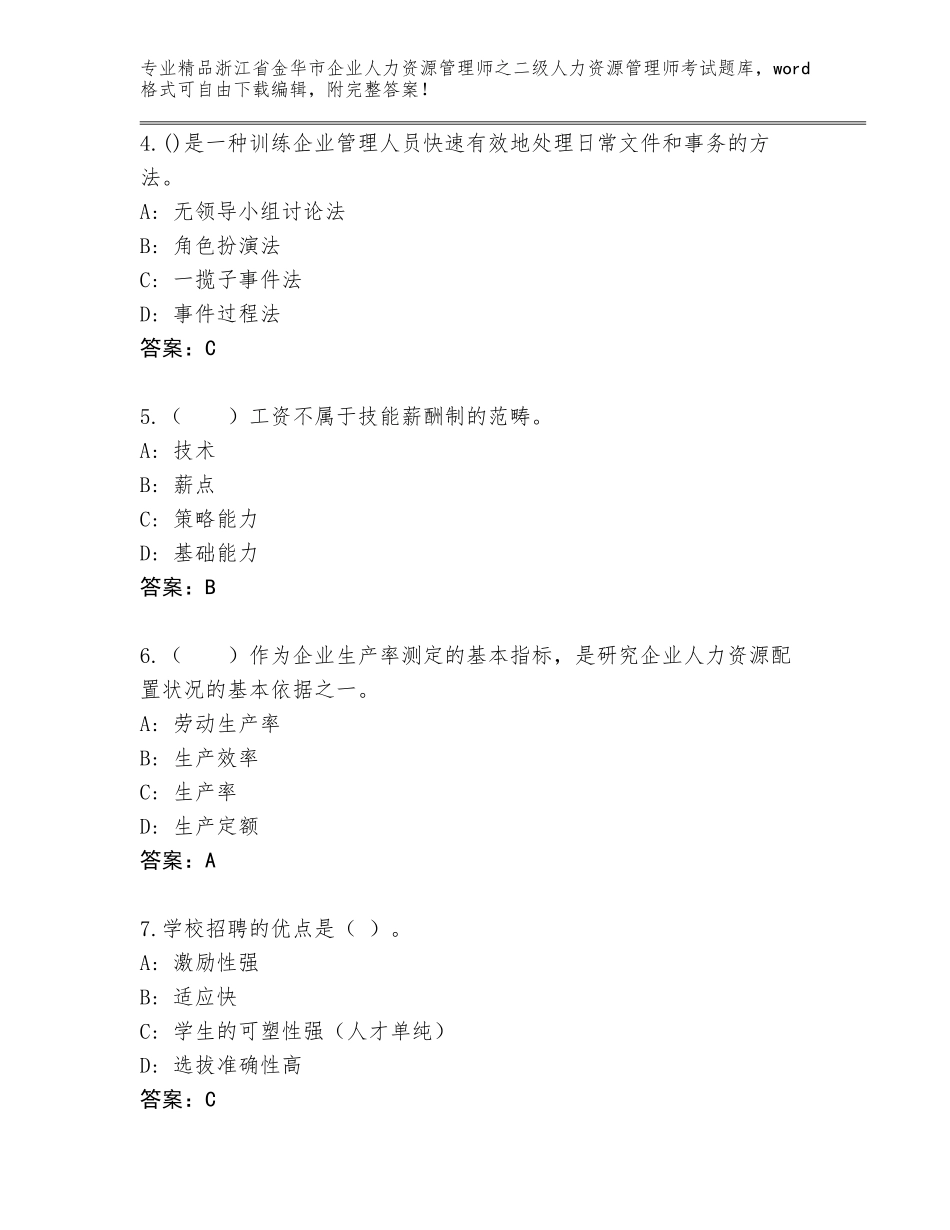 专业精品浙江省金华市企业人力资源管理师之二级人力资源管理师考试题库，word格式可自由下载编辑，附完整答案！

4.()是一种训练企业管理人员快速有效地处理日常文件和事务的方法。
A：无领导小组讨论法
B：角色扮演法
C：一揽子事件法
D：事件过程法
答案：C

5.（　　）工资不属于技能薪酬制的范畴。
A：技术
B：薪点
C：策略能力
D：基础能力
答案：B

6.（　　）作为企业生产率测定的基本指标，是研究企业人力资源配置状况的基本依据之一。
A：劳动生产率
B：生产效率
C：生产率
D：生产定额
答案：A

7.学校招聘的优点是（ ）。
A：激励性强
B：适应快
C：学生的可塑性强（人才单纯）
D：选拔准确性高
答案：C